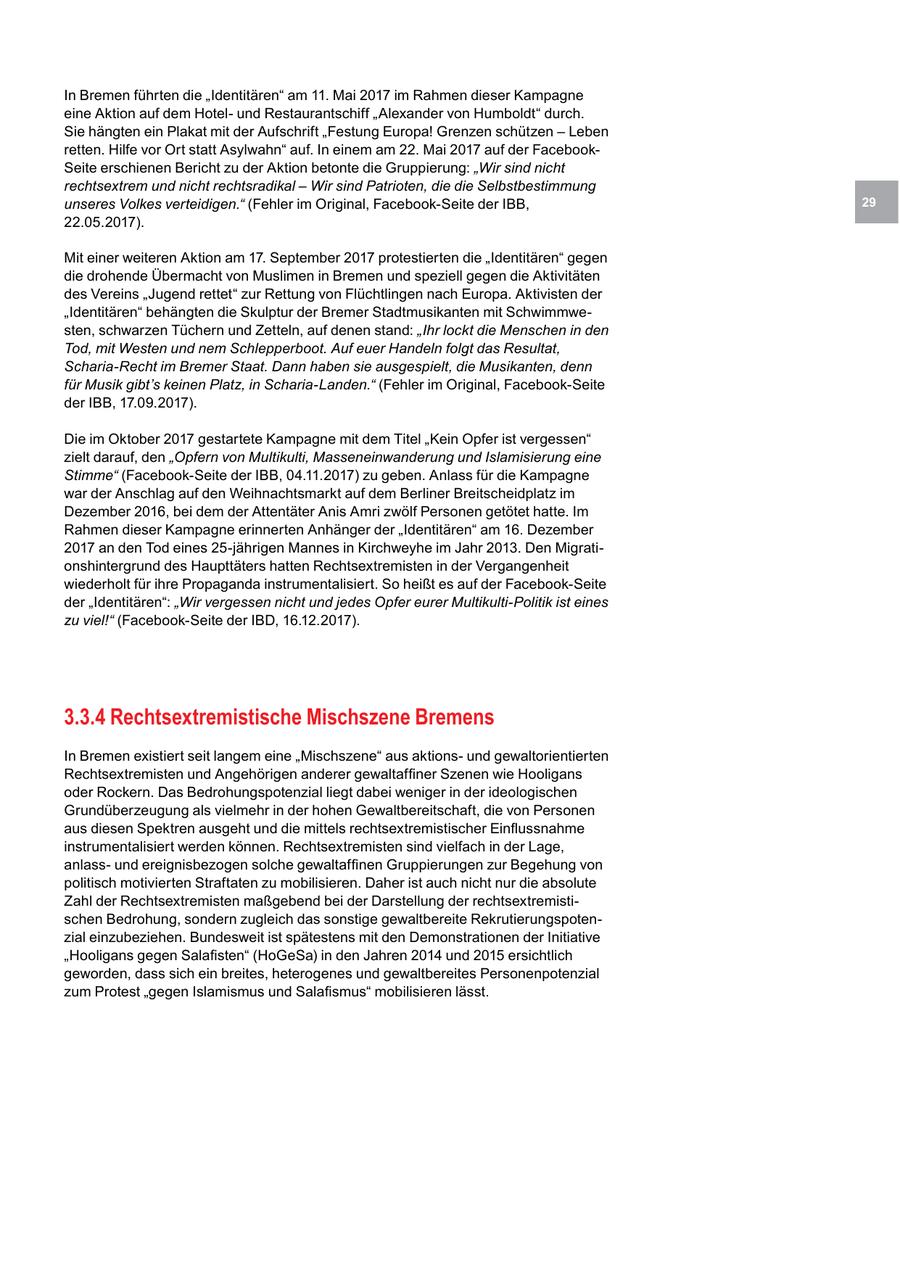 In Bremen führten die „Identitären“ am 11. Mai 2017 im Rahmen dieser Kampagne eine Aktion auf dem Hotel- und Restaurantschiff „Alexander von Humboldt“ durch. Sie hängten ein Plakat mit der Aufschrift „Festung Europa! Grenzen schützen – Leben retten. Hilfe vor Ort statt Asylwahn“ auf. In einem am 22. Mai 2017 auf der Facebook-Seite erschienen Bericht zu der Aktion betonte die Gruppierung: „Wir sind nicht rechtsextrem und nicht rechtsradikal – Wir sind Patrioten, die die Selbstbestimmung unseres Volkes verteidigen.“ (Fehler im Original, Facebook-Seite der IBB, 22.05.2017).

29

Mit einer weiteren Aktion am 17. September 2017 protestierten die „Identitären“ gegen die drohende Übermacht von Muslimen in Bremen und speziell gegen die Aktivitäten des Vereins „Jugend rettet“ zur Rettung von Flüchtlingen nach Europa. Aktivisten der „Identitären“ behängten die Skulptur der Bremer Stadtmusikanten mit Schwimmwesten, schwarzen Tüchern und Zetteln, auf denen stand: „Ihr lockt die Menschen in den Tod, mit Westen und nem Schlepperboot. Auf euer Handeln folgt das Resultat, Scharia-Recht im Bremer Staat. Dann haben sie ausgespielt, die Musikanten, denn für Musik gibt’s keinen Platz, in Scharia-Landen.“ (Fehler im Original, Facebook-Seite der IBB, 17.09.2017).

Die im Oktober 2017 gestartete Kampagne mit dem Titel „Kein Opfer ist vergessen“ zielt darauf, den „Opfern von Multikulti, Masseneinwanderung und Islamisierung eine Stimme“ (Facebook-Seite der IBB, 04.11.2017) zu geben. Anlass für die Kampagne war der Anschlag auf den Weihnachtsmarkt auf dem Berliner Breitscheidplatz im Dezember 2016, bei dem der Attentäter Anis Amri zwölf Personen getötet hatte. Im Rahmen dieser Kampagne erinnerten Anhänger der „Identitären“ am 16. Dezember 2017 an den Tod eines 25-jährigen Mannes in Kirchweyhe im Jahr 2013. Den Migrationshintergrund des Haupttäters hatten Rechtsextremisten in der Vergangenheit wiederholt für ihre Propaganda instrumentalisiert. So heißt es auf der Facebook-Seite der „Identitären“: „Wir vergessen nicht und jedes Opfer eurer Multikulti-Politik ist eines zu viel!“ (Facebook-Seite der IBD, 16.12.2017).

3.3.4 Rechtsextremistische Mischszene Bremens

In Bremen existiert seit langem eine „Mischszene“ aus aktions- und gewaltorientierten Rechtsextremisten und Angehörigen anderer gewaltaffiner Szenen wie Hooligans oder Rockern. Das Bedrohungspotenzial liegt dabei weniger in der ideologischen Grundüberzeugung als vielmehr in der hohen Gewaltbereitschaft, die von Personen aus diesen Spektren ausgeht und die mittels rechtsextremistischer Einflussnahme instrumentalisiert werden können. Rechtsextremisten sind vielfach in der Lage, anlass- und ereignisbezogen solche gewaltaffinen Gruppierungen zur Begehung von politisch motivierten Straftaten zu mobilisieren. Daher ist auch nicht nur die absolute Zahl der Rechtsextremisten maßgebend bei der Darstellung der rechtsextremistischen Bedrohung, sondern zugleich das sonstige gewaltbereite Rekrutierungspotenzial einzubeziehen. Bundesweit ist spätestens mit den Demonstrationen der Initiative „Hooligans gegen Salafisten“ (HoGeSa) in den Jahren 2014 und 2015 ersichtlich geworden, dass sich ein breites, heterogenes und gewaltbereites Personenpotenzial zum Protest „gegen Islamismus und Salafismus“ mobilisieren lässt.